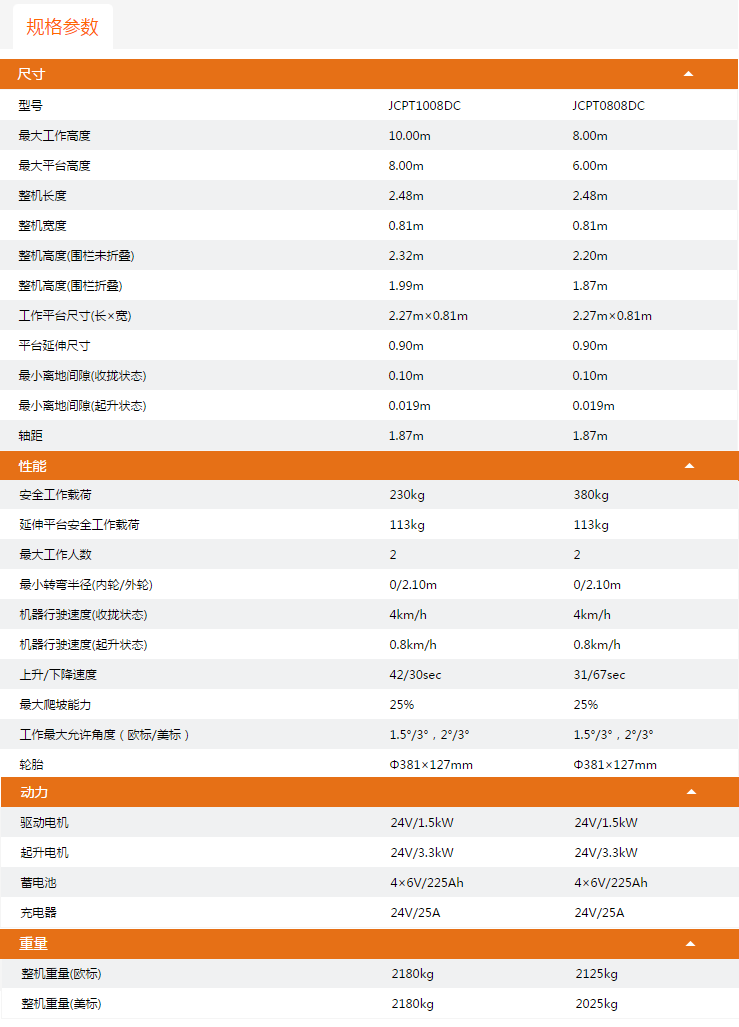 规格参数

尺寸

| 型号 | JCPT1008DC | JCPT0808DC |
|---|---|---|
| 最大工作高度 | 10.00m | 8.00m |
| 最大平台高度 | 8.00m | 6.00m |
| 整机长度 | 2.48m | 2.48m |
| 整机宽度 | 0.81m | 0.81m |
| 整机高度(围栏未折叠) | 2.32m | 2.20m |
| 整机高度(围栏折叠) | 1.99m | 1.87m |
| 工作平台尺寸(长×宽) | 2.27m×0.81m | 2.27m×0.81m |
| 平台延伸尺寸 | 0.90m | 0.90m |
| 最小离地间隙(收拢状态) | 0.10m | 0.10m |
| 最小离地间隙(起升状态) | 0.019m | 0.019m |
| 轴距 | 1.87m | 1.87m |

性能

| 安全工作载荷 | 230kg | 380kg |
|---|---|---|
| 延伸平台安全工作载荷 | 113kg | 113kg |
| 最大工作人数 | 2 | 2 |
| 最小转弯半径(内轮/外轮) | 0/2.10m | 0/2.10m |
| 机器行驶速度(收拢状态) | 4km/h | 4km/h |
| 机器行驶速度(起升状态) | 0.8km/h | 0.8km/h |
| 上升/下降速度 | 42/30sec | 31/67sec |
| 最大爬坡能力 | 25% | 25% |
| 工作最大允许角度（欧标/美标） | 1.5°/3°，2°/3° | 1.5°/3°，2°/3° |
| 轮胎 | Φ381×127mm | Φ381×127mm |

动力

| 驱动电机 | 24V/1.5kW | 24V/1.5kW |
|---|---|---|
| 起升电机 | 24V/3.3kW | 24V/3.3kW |
| 蓄电池 | 4×6V/225Ah | 4×6V/225Ah |
| 充电器 | 24V/25A | 24V/25A |

重量

| 整机重量(欧标) | 2180kg | 2125kg |
|---|---|---|
| 整机重量(美标) | 2180kg | 2025kg |